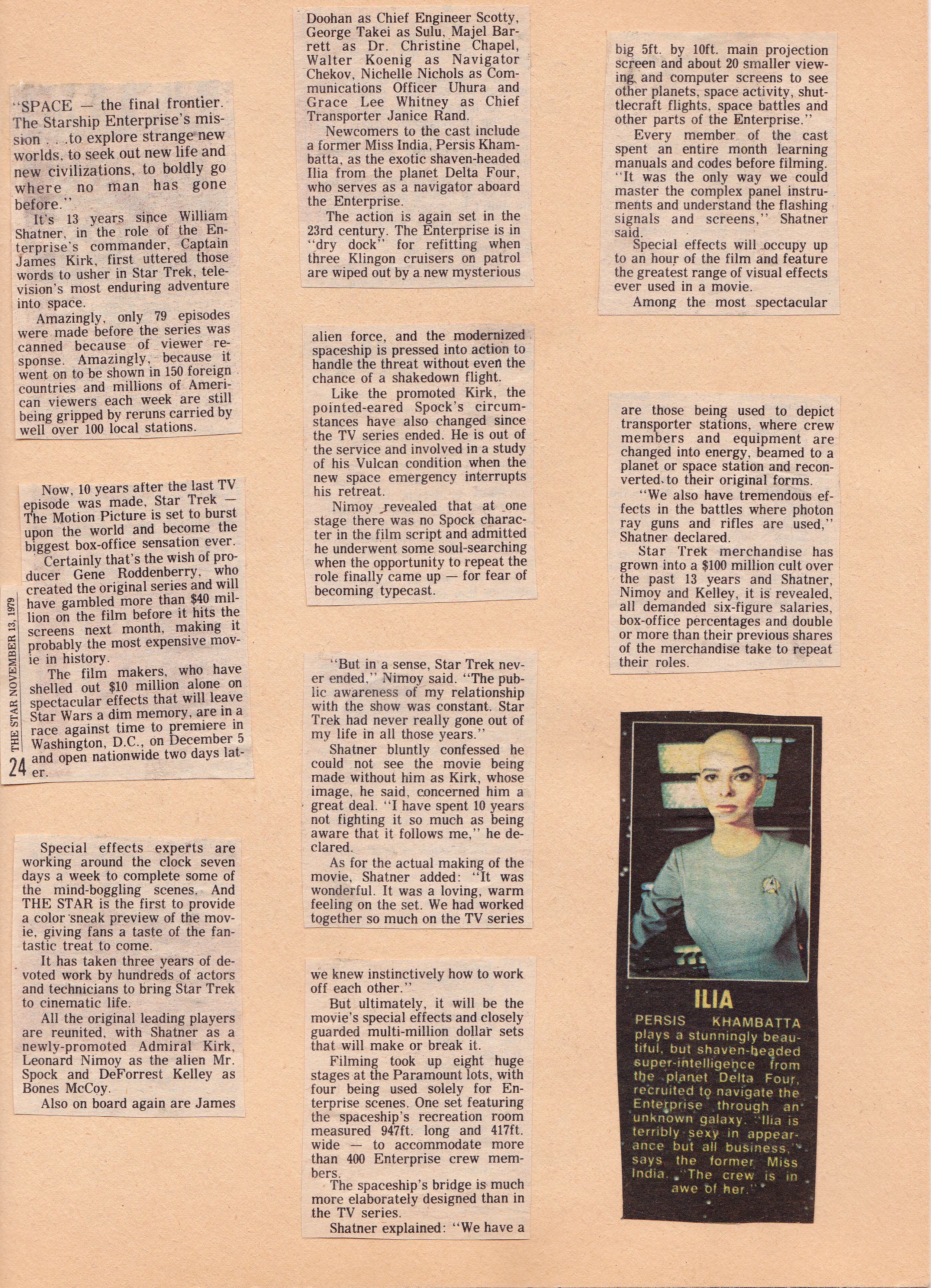 "SPACE — the final frontier. The Starship Enterprise's mission . . .to explore strange new worlds, to seek out new life and new civilizations, to boldly go where no man has gone before."

It's 13 years since William Shatner, in the role of the Enterprise's commander, Captain James Kirk, first uttered those words to usher in Star Trek, television's most enduring adventure into space.

Amazingly, only 79 episodes were made before the series was canned because of viewer response. Amazingly, because it went on to be shown in 150 foreign countries and millions of American viewers each week are still being gripped by reruns carried by well over 100 local stations.

Now, 10 years after the last TV episode was made, Star Trek — The Motion Picture is set to burst upon the world and become the biggest box-office sensation ever.

Certainly that's the wish of producer Gene Roddenberry, who created the original series and will have gambled more than $40 million on the film before it hits the screens next month, making it probably the most expensive movie in history.

The film makers, who have shelled out $10 million alone on spectacular effects that will leave Star Wars a dim memory, are in a race against time to premiere in Washington, D.C., on December 5 and open nationwide two days later.

THE STAR NOVEMBER 13, 1979

24

Special effects experts are working around the clock seven days a week to complete some of the mind-boggling scenes. And THE STAR is the first to provide a color sneak preview of the movie, giving fans a taste of the fantastic treat to come.

It has taken three years of devoted work by hundreds of actors and technicians to bring Star Trek to cinematic life.

All the original leading players are reunited, with Shatner as a newly-promoted Admiral Kirk, Leonard Nimoy as the alien Mr. Spock and DeForrest Kelley as Bones McCoy.

Also on board again are James Doohan as Chief Engineer Scotty, George Takei as Sulu, Majel Barrett as Dr. Christine Chapel, Walter Koenig as Navigator Chekov, Nichelle Nichols as Communications Officer Uhura and Grace Lee Whitney as Chief Transporter Janice Rand.

Newcomers to the cast include a former Miss India, Persis Khambatta, as the exotic shaven-headed Ilia from the planet Delta Four, who serves as a navigator aboard the Enterprise.

The action is again set in the 23rd century. The Enterprise is in "dry dock" for refitting when three Klingon cruisers on patrol are wiped out by a new mysterious

alien force, and the modernized spaceship is pressed into action to handle the threat without even the chance of a shakedown flight.

Like the promoted Kirk, the pointed-eared Spock's circumstances have also changed since the TV series ended. He is out of the service and involved in a study of his Vulcan condition when the new space emergency interrupts his retreat.

Nimoy revealed that at one stage there was no Spock character in the film script and admitted he underwent some soul-searching when the opportunity to repeat the role finally came up — for fear of becoming typecast.

"But in a sense, Star Trek never ended," Nimoy said. "The public awareness of my relationship with the show was constant. Star Trek had never really gone out of my life in all those years."

Shatner bluntly confessed he could not see the movie being made without him as Kirk, whose image, he said, concerned him a great deal. "I have spent 10 years not fighting it so much as being aware that it follows me," he declared.

As for the actual making of the movie, Shatner added: "It was wonderful. It was a loving, warm feeling on the set. We had worked together so much on the TV series

we knew instinctively how to work off each other."

But ultimately, it will be the movie's special effects and closely guarded multi-million dollar sets that will make or break it.

Filming took up eight huge stages at the Paramount lots, with four being used solely for Enterprise scenes. One set featuring the spaceship's recreation room measured 947ft. long and 417ft. wide — to accommodate more than 400 Enterprise crew members.

The spaceship's bridge is much more elaborately designed than in the TV series.

Shatner explained: "We have a

big 5ft. by 10ft. main projection screen and about 20 smaller viewing and computer screens to see other planets, space activity, shuttlecraft flights, space battles and other parts of the Enterprise."

Every member of the cast spent an entire month learning manuals and codes before filming. "It was the only way we could master the complex panel instruments and understand the flashing signals and screens," Shatner said.

Special effects will occupy up to an hour of the film and feature the greatest range of visual effects ever used in a movie.

Among the most spectacular

are those being used to depict transporter stations, where crew members and equipment are changed into energy, beamed to a planet or space station and reconverted to their original forms.

"We also have tremendous effects in the battles where photon ray guns and rifles are used," Shatner declared.

Star Trek merchandise has grown into a $100 million cult over the past 13 years and Shatner, Nimoy and Kelley, it is revealed, all demanded six-figure salaries, box-office percentages and double or more than their previous shares of the merchandise take to repeat their roles.

ILIA

PERSIS KHAMBATTA plays a stunningly beautiful, but shaven-headed super-intelligence from the planet Delta Four, recruited to navigate the Enterprise through an unknown galaxy. "Ilia is terribly sexy in appearance but all business," says the former Miss India. "The crew is in awe of her."